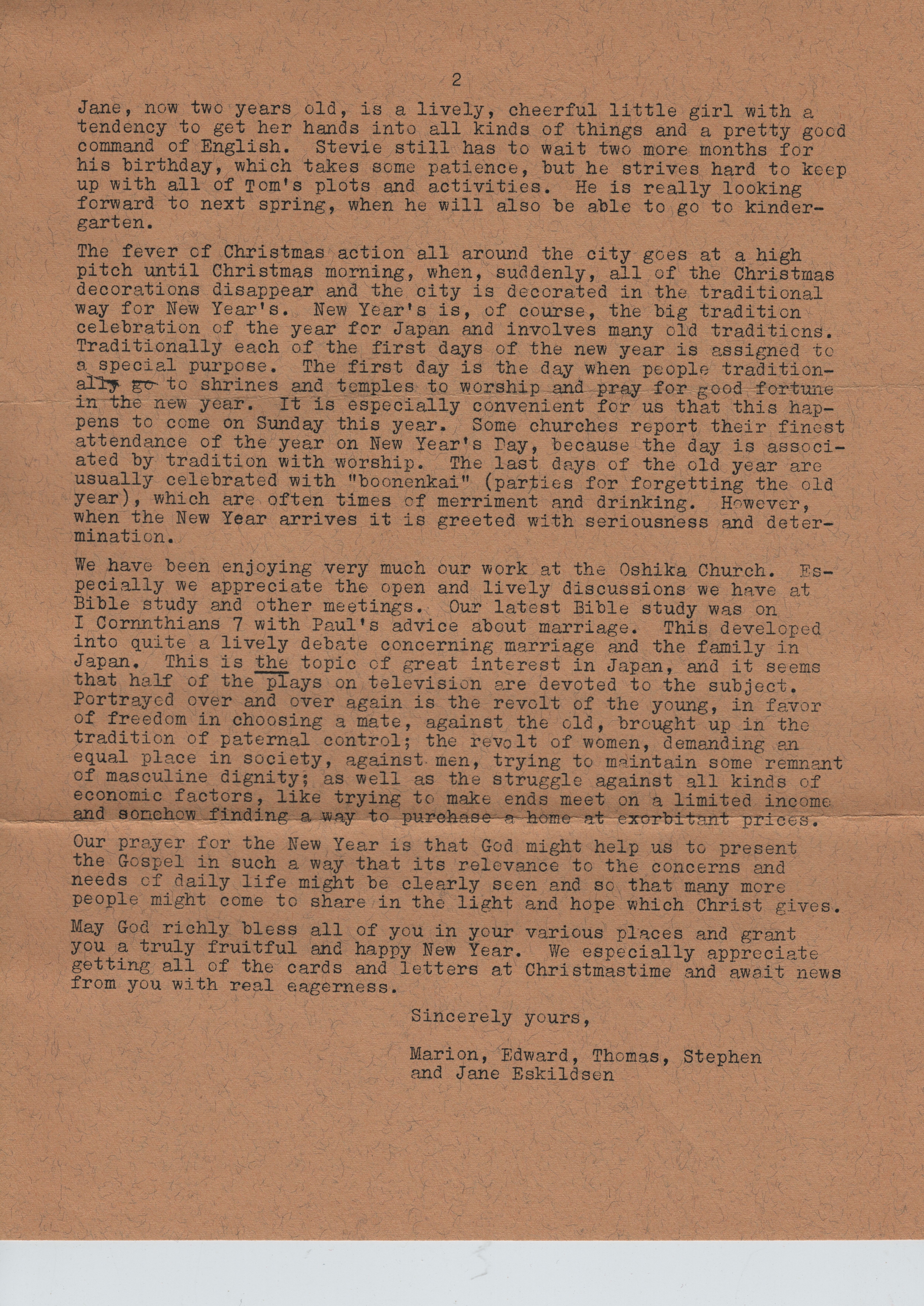 2

Jane, now two years old, is a lively, cheerful little girl with a tendency to get her hands into all kinds of things and a pretty good command of English. Stevie still has to wait two more months for his birthday, which takes some patience, but he strives hard to keep up with all of Tom's plots and activities. He is really looking forward to next spring, when he will also be able to go to kindergarten.

The fever of Christmas action all around the city goes at a high pitch until Christmas morning, when, suddenly, all of the Christmas decorations disappear and the city is decorated in the traditional way for New Year's. New Year's is, of course, the big tradition celebration of the year for Japan and involves many old traditions. Traditionally each of the first days of the new year is assigned to a special purpose. The first day is the day when people traditionally go to shrines and temples to worship and pray for good fortune in the new year. It is especially convenient for us that this happens to come on Sunday this year. Some churches report their finest attendance of the year on New Year's Day, because the day is associated by tradition with worship. The last days of the old year are usually celebrated with "boonenkai" (parties for forgetting the old year), which are often times of merriment and drinking. However, when the New Year arrives it is greeted with seriousness and determination.

We have been enjoying very much our work at the Oshika Church. Especially we appreciate the open and lively discussions we have at Bible study and other meetings. Our latest Bible study was on I Cornnthians 7 with Paul's advice about marriage. This developed into quite a lively debate concerning marriage and the family in Japan. This is the topic of great interest in Japan, and it seems that half of the plays on television are devoted to the subject. Portrayed over and over again is the revolt of the young, in favor of freedom in choosing a mate, against the old, brought up in the tradition of paternal control; the revolt of women, demanding an equal place in society, against men, trying to maintain some remnant of masculine dignity; as well as the struggle against all kinds of economic factors, like trying to make ends meet on a limited income and somehow finding a way to purchase a home at exorbitant prices.

Our prayer for the New Year is that God might help us to present the Gospel in such a way that its relevance to the concerns and needs of daily life might be clearly seen and so that many more people might come to share in the light and hope which Christ gives.

May God richly bless all of you in your various places and grant you a truly fruitful and happy New Year. We especially appreciate getting all of the cards and letters at Christmastime and await news from you with real eagerness.

Sincerely yours,

Marion, Edward, Thomas, Stephen and Jane Eskildsen